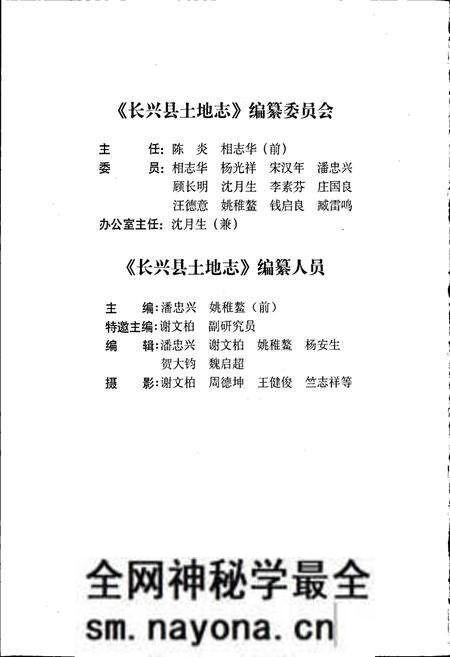 《长兴县土地志》编纂委员会

主　　任：陈　炎　相志华（前）
委　　员：相志华　杨光祥　宋汉年　潘忠兴
顾长明　沈月生　李素芬　庄国良
汪德意　姚稚鳌　钱启良　臧雷鸣
办公室主任：沈月生（兼）

《长兴县土地志》编纂人员

主　　编：潘忠兴　姚稚鳌（前）
特邀主编：谢文柏　副研究员
编　　辑：潘忠兴　谢文柏　姚稚鳌　杨安生
贺大钧　魏启超
摄　　影：谢文柏　周德坤　王健俊　竺志祥等

全网神秘学最全
sm.nayona.cn